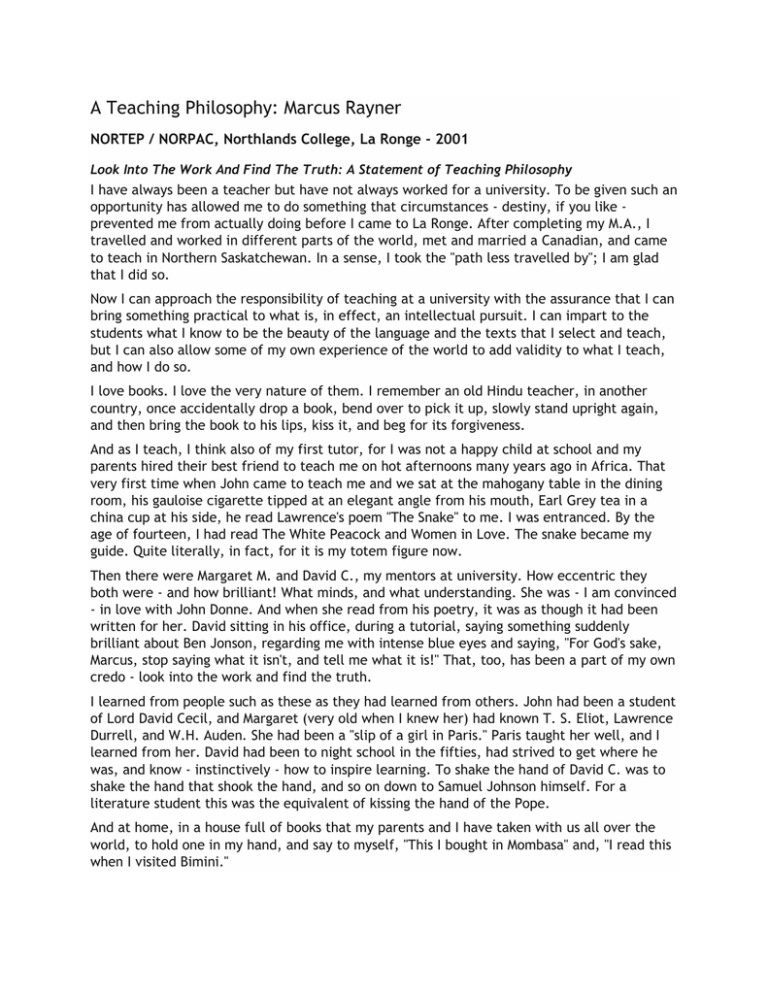 A Teaching Philosophy: Marcus Rayner

NORTEP / NORPAC, Northlands College, La Ronge - 2001

Look Into The Work And Find The Truth: A Statement of Teaching Philosophy

I have always been a teacher but have not always worked for a university. To be given such an opportunity has allowed me to do something that circumstances - destiny, if you like - prevented me from actually doing before I came to La Ronge. After completing my M.A., I travelled and worked in different parts of the world, met and married a Canadian, and came to teach in Northern Saskatchewan. In a sense, I took the "path less travelled by"; I am glad that I did so.

Now I can approach the responsibility of teaching at a university with the assurance that I can bring something practical to what is, in effect, an intellectual pursuit. I can impart to the students what I know to be the beauty of the language and the texts that I select and teach, but I can also allow some of my own experience of the world to add validity to what I teach, and how I do so.

I love books. I love the very nature of them. I remember an old Hindu teacher, in another country, once accidentally drop a book, bend over to pick it up, slowly stand upright again, and then bring the book to his lips, kiss it, and beg for its forgiveness.

And as I teach, I think also of my first tutor, for I was not a happy child at school and my parents hired their best friend to teach me on hot afternoons many years ago in Africa. That very first time when John came to teach me and we sat at the mahogany table in the dining room, his gauloise cigarette tipped at an elegant angle from his mouth, Earl Grey tea in a china cup at his side, he read Lawrence's poem "The Snake" to me. I was entranced. By the age of fourteen, I had read The White Peacock and Women in Love. The snake became my guide. Quite literally, in fact, for it is my totem figure now.

Then there were Margaret M. and David C., my mentors at university. How eccentric they both were - and how brilliant! What minds, and what understanding. She was - I am convinced - in love with John Donne. And when she read from his poetry, it was as though it had been written for her. David sitting in his office, during a tutorial, saying something suddenly brilliant about Ben Jonson, regarding me with intense blue eyes and saying, "For God's sake, Marcus, stop saying what it isn't, and tell me what it is!" That, too, has been a part of my own credo - look into the work and find the truth.

I learned from people such as these as they had learned from others. John had been a student of Lord David Cecil, and Margaret (very old when I knew her) had known T. S. Eliot, Lawrence Durrell, and W.H. Auden. She had been a "slip of a girl in Paris." Paris taught her well, and I learned from her. David had been to night school in the fifties, had strived to get where he was, and know - instinctively - how to inspire learning. To shake the hand of David C. was to shake the hand that shook the hand, and so on down to Samuel Johnson himself. For a literature student this was the equivalent of kissing the hand of the Pope.

And at home, in a house full of books that my parents and I have taken with us all over the world, to hold one in my hand, and say to myself, "This I bought in Mombasa" and, "I read this when I visited Bimini."